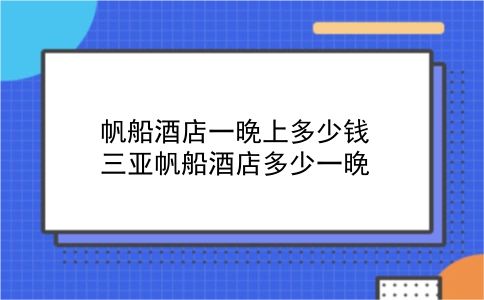 帆船酒店一晚上多少钱
三亚帆船酒店多少一晚